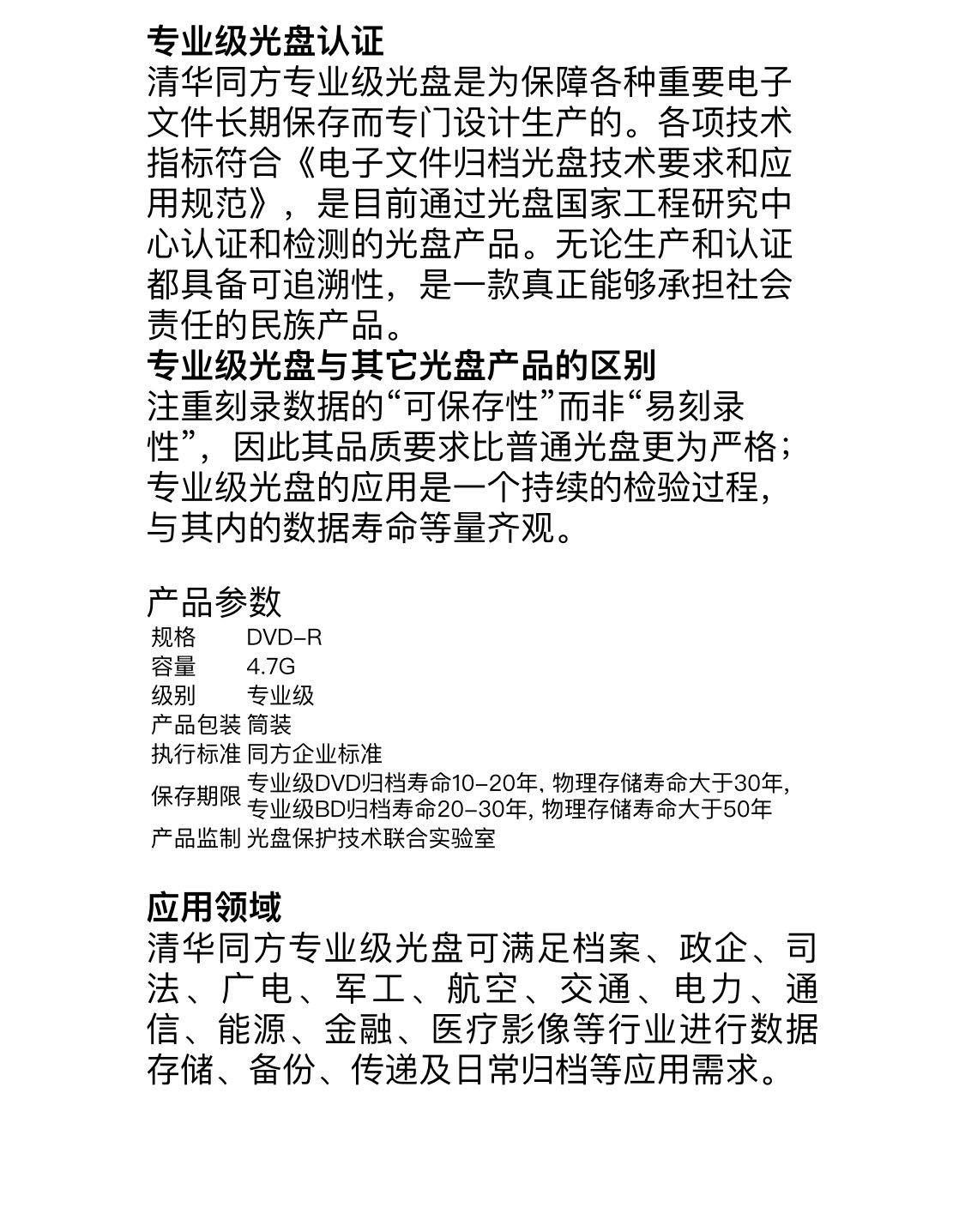 专业级光盘认证
清华同方专业级光盘是为保障各种重要电子文件长期保存而专门设计生产的。各项技术指标符合《电子文件归档光盘技术要求和应用规范》，是目前通过光盘国家工程研究中心认证和检测的光盘产品。无论生产和认证都具备可追溯性，是一款真正能够承担社会责任的民族产品。

专业级光盘与其它光盘产品的区别
注重刻录数据的“可保存性”而非“易刻录性”，因此其品质要求比普通光盘更为严格；专业级光盘的应用是一个持续的检验过程，与其内的数据寿命等量齐观。

产品参数

| 规格 | DVD-R |
|---|---|
| 容量 | 4.7G |
| 级别 | 专业级 |
| 产品包装 | 筒装 |
| 执行标准 | 同方企业标准 |
| 保存期限 | 专业级DVD归档寿命10-20年, 物理存储寿命大于30年, 专业级BD归档寿命20-30年, 物理存储寿命大于50年 |
| 产品监制 | 光盘保护技术联合实验室 |

应用领域
清华同方专业级光盘可满足档案、政企、司法、广电、军工、航空、交通、电力、通信、能源、金融、医疗影像等行业进行数据存储、备份、传递及日常归档等应用需求。